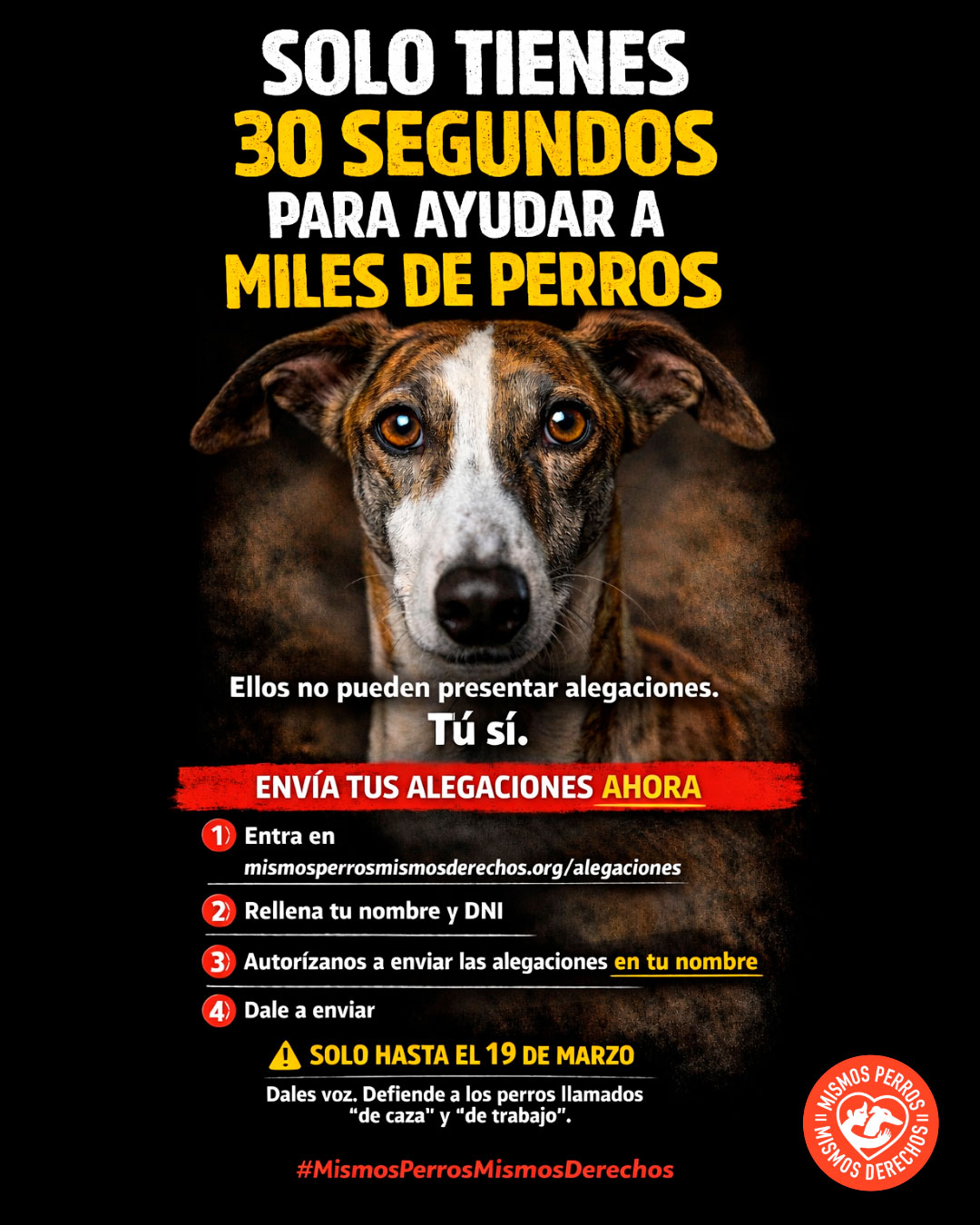 SOLO TIENES
30 SEGUNDOS
PARA AYUDAR A
MILES DE PERROS

Ellos no pueden presentar alegaciones.
Tú sí.

ENVÍA TUS ALEGACIONES AHORA

1 Entra en mismosperrosmismosderechos.org/alegaciones

2 Rellena tu nombre y DNI

3 Autorízanos a enviar las alegaciones en tu nombre

4 Dale a enviar

SOLO HASTA EL 19 DE MARZO

Dales voz. Defiende a los perros llamados "de caza" y "de trabajo".

#MismosPerrosMismosDerechos

MISMOS PERROS
MISMOS DERECHOS